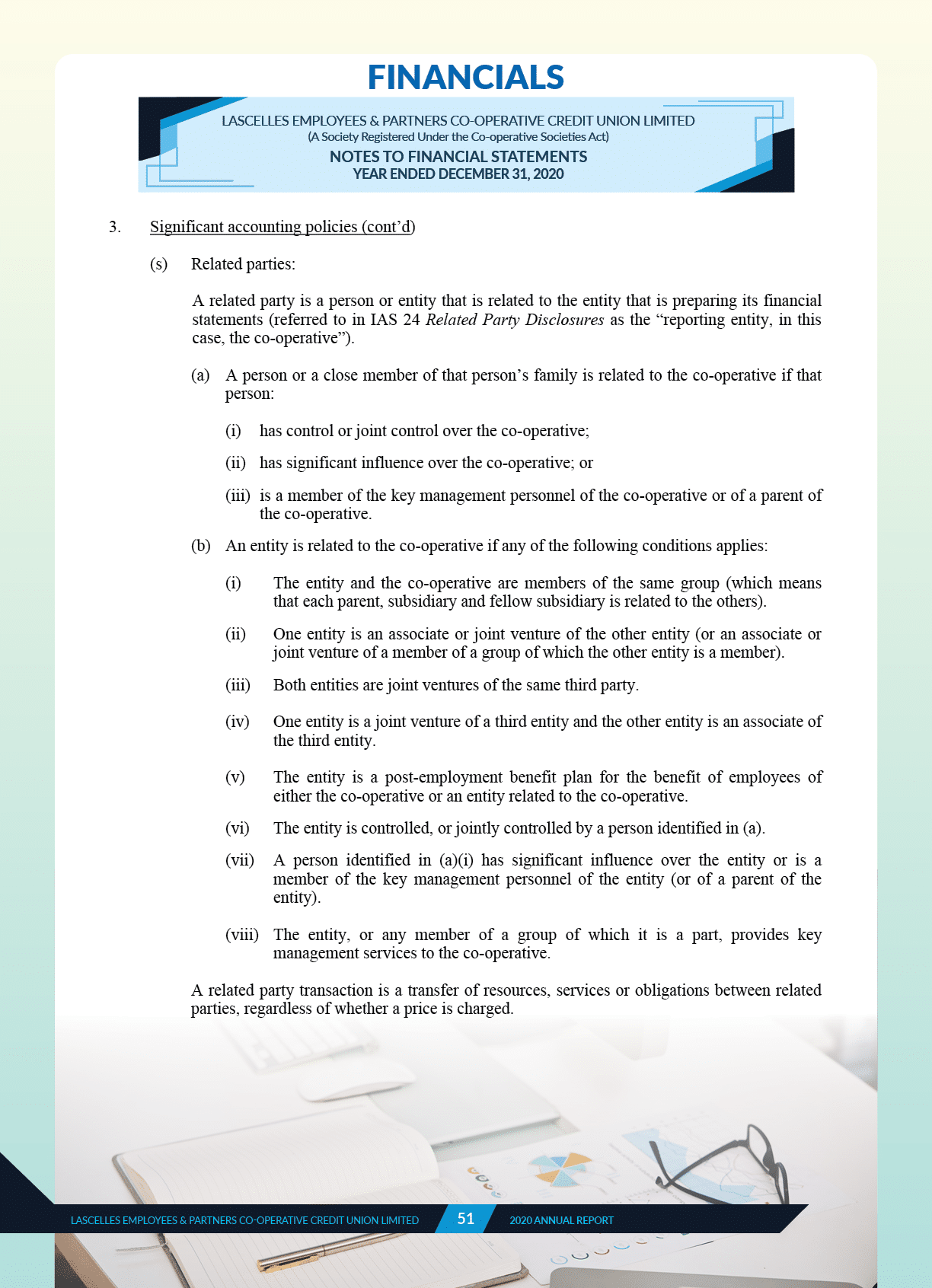 FINANCIALS

LASCELLES EMPLOYEES & PARTNERS CO-OPERATIVE CREDIT UNION LIMITED
(A Society Registered Under the Co-operative Societies Act)
NOTES TO FINANCIAL STATEMENTS
YEAR ENDED DECEMBER 31, 2020

3. Significant accounting policies (cont'd)

(s) Related parties:

A related party is a person or entity that is related to the entity that is preparing its financial statements (referred to in IAS 24 Related Party Disclosures as the "reporting entity, in this case, the co-operative").

(a) A person or a close member of that person's family is related to the co-operative if that person:

(i) has control or joint control over the co-operative;

(ii) has significant influence over the co-operative; or

(iii) is a member of the key management personnel of the co-operative or of a parent of the co-operative.

(b) An entity is related to the co-operative if any of the following conditions applies:

(i) The entity and the co-operative are members of the same group (which means that each parent, subsidiary and fellow subsidiary is related to the others).

(ii) One entity is an associate or joint venture of the other entity (or an associate or joint venture of a member of a group of which the other entity is a member).

(iii) Both entities are joint ventures of the same third party.

(iv) One entity is a joint venture of a third entity and the other entity is an associate of the third entity.

(v) The entity is a post-employment benefit plan for the benefit of employees of either the co-operative or an entity related to the co-operative.

(vi) The entity is controlled, or jointly controlled by a person identified in (a).

(vii) A person identified in (a)(i) has significant influence over the entity or is a member of the key management personnel of the entity (or of a parent of the entity).

(viii) The entity, or any member of a group of which it is a part, provides key management services to the co-operative.

A related party transaction is a transfer of resources, services or obligations between related parties, regardless of whether a price is charged.

LASCELLES EMPLOYEES & PARTNERS CO-OPERATIVE CREDIT UNION LIMITED 51 2020 ANNUAL REPORT